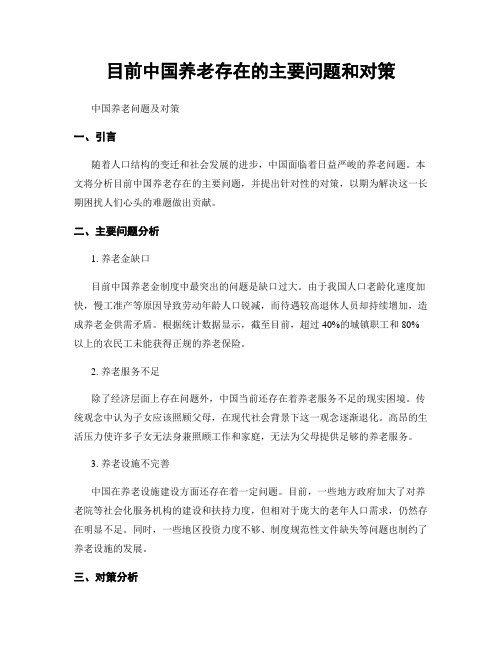 目前中国养老存在的主要问题和对策

中国养老问题及对策

一、引言

随着人口结构的变迁和社会发展的进步，中国面临着日益严峻的养老问题。本文将分析目前中国养老存在的主要问题，并提出针对性的对策，以期为解决这一长期困扰人们心头的难题做出贡献。

二、主要问题分析

1. 养老金缺口

目前中国养老金制度中最突出的问题是缺口过大。由于我国人口老龄化速度加快，慢工准产等原因导致劳动年龄人口锐减，而待遇较高退休人员却持续增加，造成养老金供需矛盾。根据统计数据显示，截至目前，超过 40%的城镇职工和 80%以上的农民工未能获得正规的养老保险。

2. 养老服务不足

除了经济层面上存在问题外，中国当前还存在着养老服务不足的现实困境。传统观念中认为子女应该照顾父母，在现代社会背景下这一观念逐渐退化。高昂的生活压力使许多子女无法身兼照顾工作和家庭，无法为父母提供足够的养老服务。

3. 养老设施不完善

中国在养老设施建设方面还存在着一定问题。目前，一些地方政府加大了对养老院等社会化服务机构的建设和扶持力度，但相对于庞大的老年人口需求，仍然存在明显不足。同时，一些地区投资力度不够、制度规范性文件缺失等问题也制约了养老设施的发展。

三、对策分析